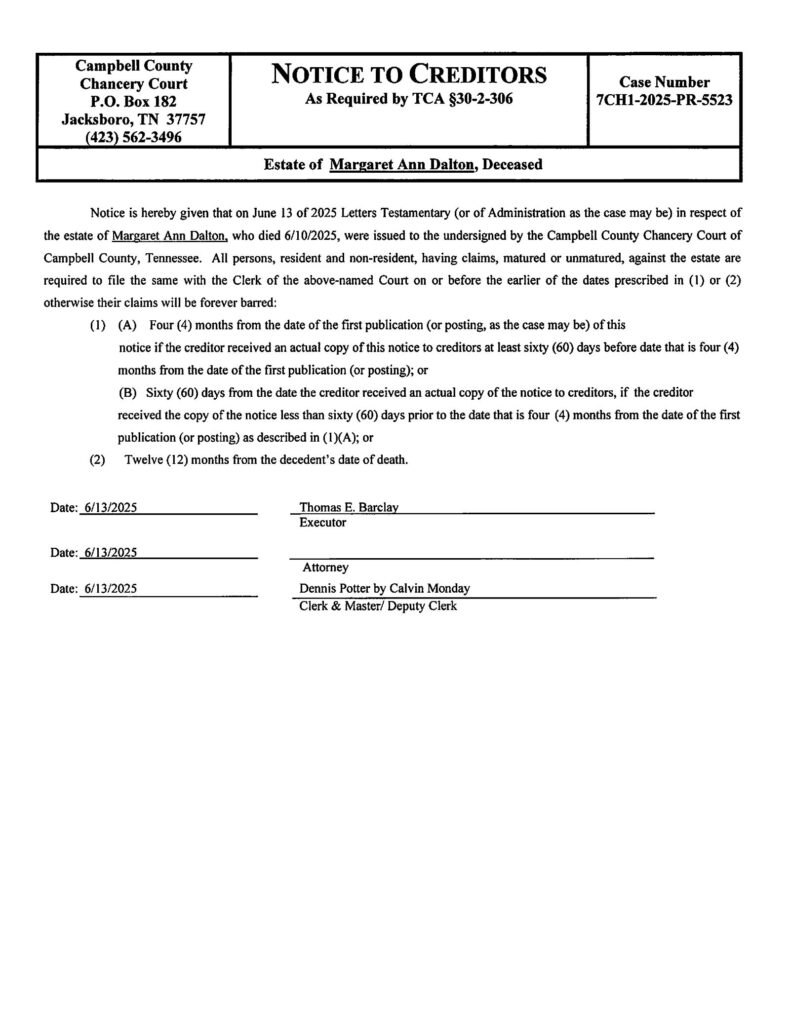 Campbell County
Chancery Court
P.O. Box 182
Jacksboro, TN 37757
(423) 562-3496

NOTICE TO CREDITORS
As Required by TCA §30-2-306

Case Number
7CH1-2025-PR-5523

Estate of Margaret Ann Dalton, Deceased

Notice is hereby given that on June 13 of 2025 Letters Testamentary (or of Administration as the case may be) in respect of the estate of Margaret Ann Dalton, who died 6/10/2025, were issued to the undersigned by the Campbell County Chancery Court of Campbell County, Tennessee. All persons, resident and non-resident, having claims, matured or unmatured, against the estate are required to file the same with the Clerk of the above-named Court on or before the earlier of the dates prescribed in (1) or (2) otherwise their claims will be forever barred:

(1) (A) Four (4) months from the date of the first publication (or posting, as the case may be) of this notice if the creditor received an actual copy of this notice to creditors at least sixty (60) days before date that is four (4) months from the date of the first publication (or posting); or

(B) Sixty (60) days from the date the creditor received an actual copy of the notice to creditors, if the creditor received the copy of the notice less than sixty (60) days prior to the date that is four (4) months from the date of the first publication (or posting) as described in (1)(A); or

(2) Twelve (12) months from the decedent's date of death.

Date: 6/13/2025
Thomas E. Barclay
Executor

Date: 6/13/2025
Attorney

Date: 6/13/2025
Dennis Potter by Calvin Monday
Clerk & Master/ Deputy Clerk